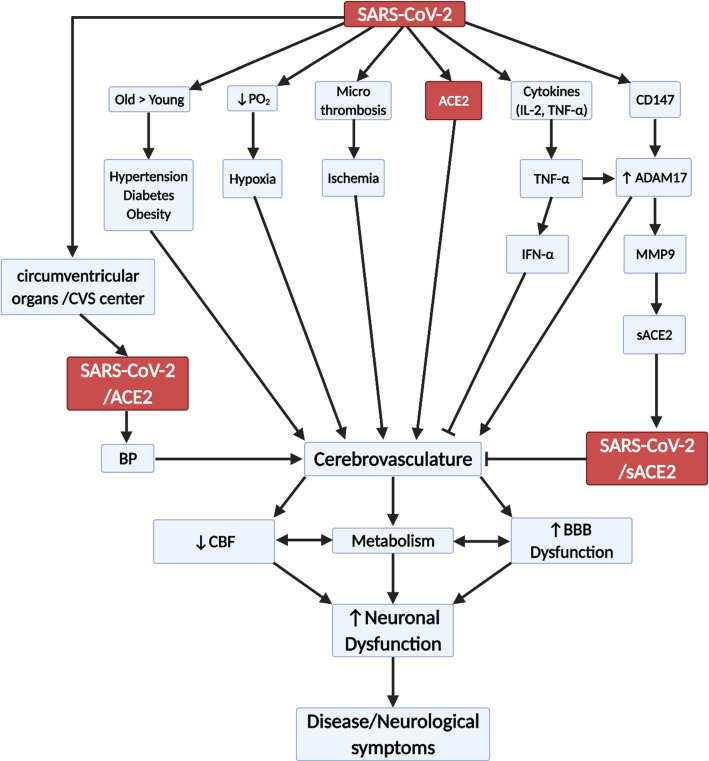 SARS-CoV-2

Old > Young

↓ $PO_2$

Micro thrombosis

ACE2

Cytokines (IL-2, TNF-α)

CD147

Hypertension Diabetes Obesity

Hypoxia

Ischemia

TNF-α

↑ ADAM17

IFN-α

MMP9

sACE2

circumventricular organs /CVS center

SARS-CoV-2 /ACE2

BP

Cerebrovasculature

SARS-CoV-2 /sACE2

↓ CBF

Metabolism

↑ BBB Dysfunction

↑ Neuronal Dysfunction

Disease/Neurological symptoms